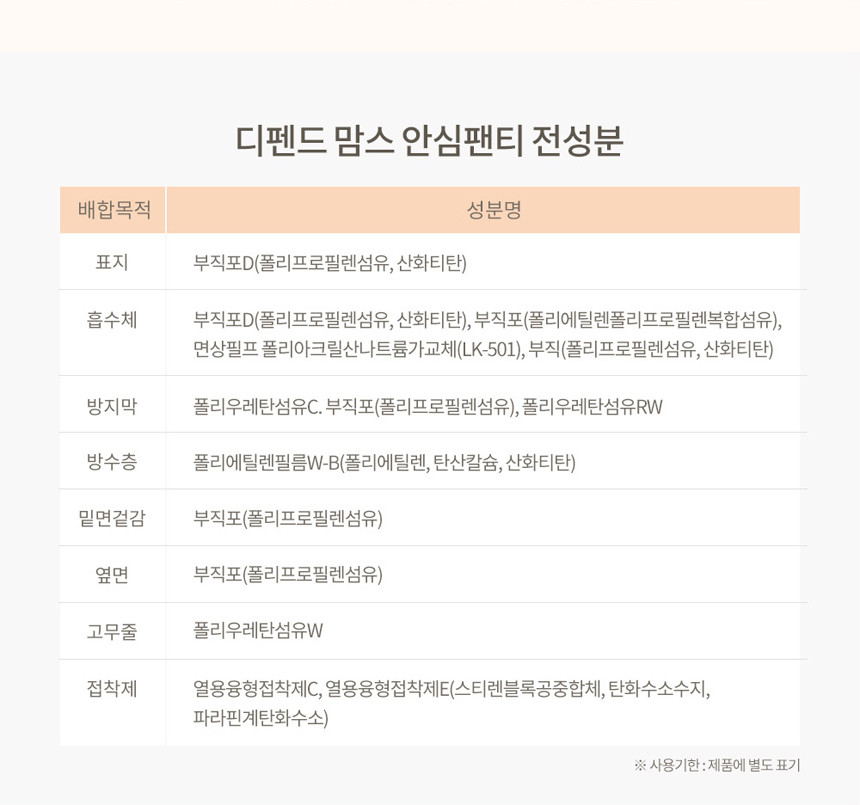 디펜드 맘스 안심팬티 전성분

| 배합목적 | 성분명 |
|---|---|
| 표지 | 부직포D(폴리프로필렌섬유, 산화티탄) |
| 흡수체 | 부직포D(폴리프로필렌섬유, 산화티탄), 부직포(폴리에틸렌폴리프로필렌복합섬유), 면상필프 폴리아크릴산나트륨가교체(LK-501), 부직(폴리프로필렌섬유, 산화티탄) |
| 방지막 | 폴리우레탄섬유C. 부직포(폴리프로필렌섬유), 폴리우레탄섬유RW |
| 방수층 | 폴리에틸렌필름W-B(폴리에틸렌, 탄산칼슘, 산화티탄) |
| 밑면겉감 | 부직포(폴리프로필렌섬유) |
| 옆면 | 부직포(폴리프로필렌섬유) |
| 고무줄 | 폴리우레탄섬유W |
| 접착제 | 열용융형접착제C, 열용융형접착제E(스티렌블록공중합체, 탄화수소수지, 파라핀계탄화수소) |

※ 사용기한 : 제품에 별도 표기